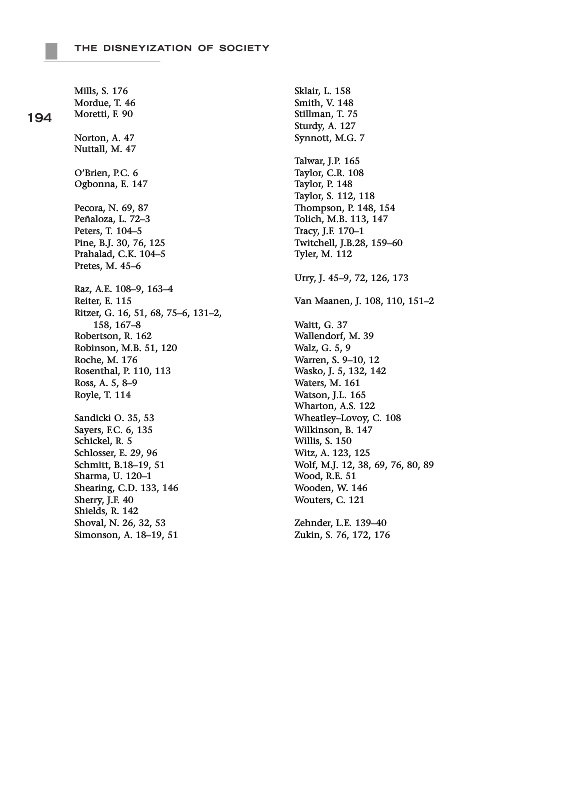 THE DISNEYIZATION OF SOCIETY

194

Mills, S. 176
Mordue, T. 46
Moretti, F. 90

Norton, A. 47
Nuttall, M. 47

O'Brien, P.C. 6
Ogbonna, E. 147

Pecora, N. 69, 87
Peñaloza, L. 72–3
Peters, T. 104–5
Pine, B.J. 30, 76, 125
Prahalad, C.K. 104–5
Pretes, M. 45–6

Raz, A.E. 108–9, 163–4
Reiter, E. 115
Ritzer, G. 16, 51, 68, 75–6, 131–2, 158, 167–8
Robertson, R. 162
Robinson, M.B. 51, 120
Roche, M. 176
Rosenthal, P. 110, 113
Ross, A. 5, 8–9
Royle, T. 114

Sandicki O. 35, 53
Sayers, F.C. 6, 135
Schickel, R. 5
Schlosser, E. 29, 96
Schmitt, B.18–19, 51
Sharma, U. 120–1
Shearing, C.D. 133, 146
Sherry, J.F. 40
Shields, R. 142
Shoval, N. 26, 32, 53
Simonson, A. 18–19, 51

Sklair, L. 158
Smith, V. 148
Stillman, T. 75
Sturdy, A. 127
Synnott, M.G. 7

Talwar, J.P. 165
Taylor, C.R. 108
Taylor, P. 148
Taylor, S. 112, 118
Thompson, P. 148, 154
Tolich, M.B. 113, 147
Tracy, J.F. 170–1
Twitchell, J.B.28, 159–60
Tyler, M. 112

Urry, J. 45–9, 72, 126, 173

Van Maanen, J. 108, 110, 151–2

Waitt, G. 37
Wallendorf, M. 39
Walz, G. 5, 9
Warren, S. 9–10, 12
Wasko, J. 5, 132, 142
Waters, M. 161
Watson, J.L. 165
Wharton, A.S. 122
Wheatley–Lovoy, C. 108
Wilkinson, B. 147
Willis, S. 150
Witz, A. 123, 125
Wolf, M.J. 12, 38, 69, 76, 80, 89
Wood, R.E. 51
Wooden, W. 146
Wouters, C. 121

Zehnder, L.E. 139–40
Zukin, S. 76, 172, 176